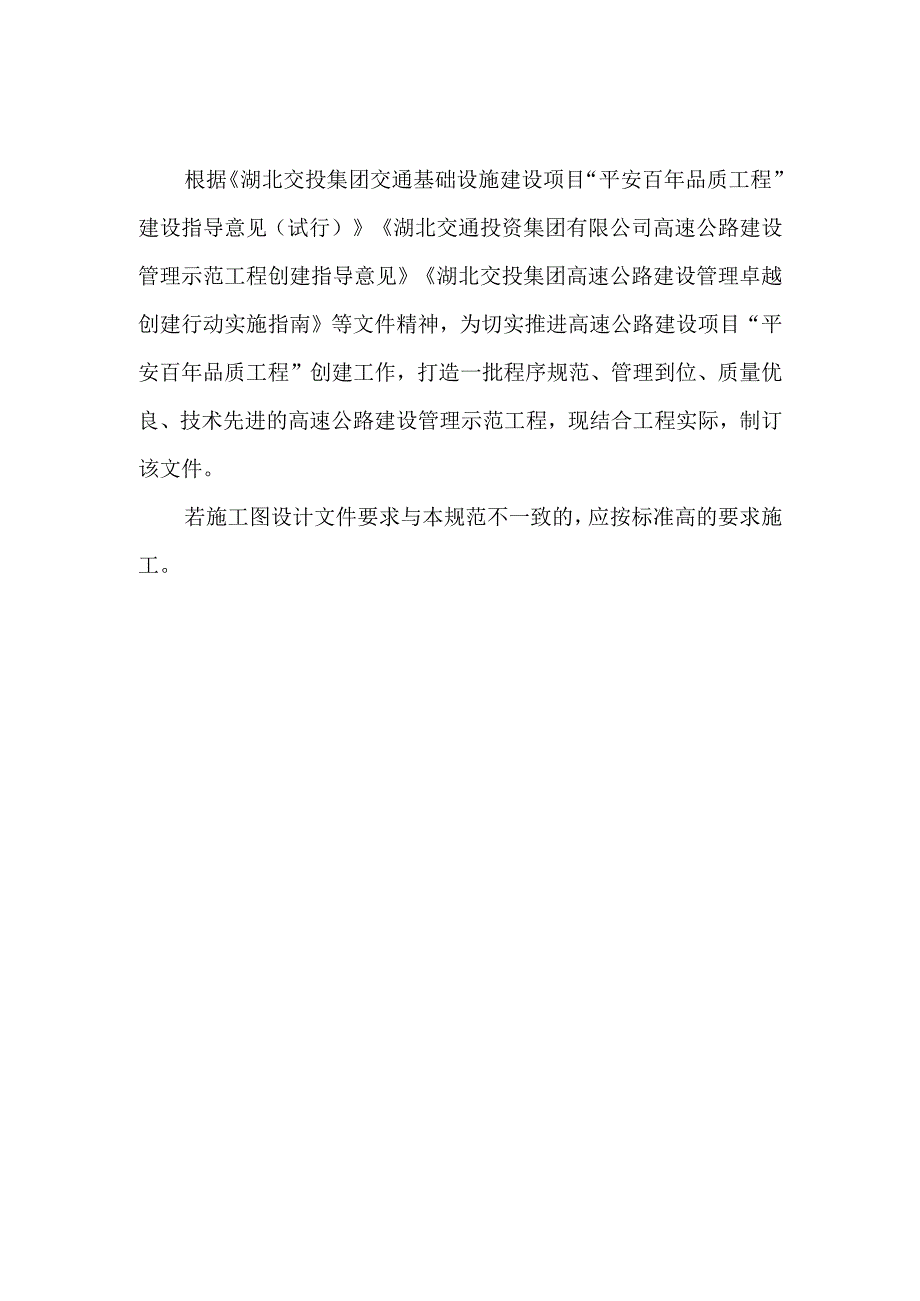 根据《湖北交投集团交通基础设施建设项目“平安百年品质工程”建设指导意见（试行）》《湖北交通投资集团有限公司高速公路建设管理示范工程创建指导意见》《湖北交投集团高速公路建设管理卓越创建行动实施指南》等文件精神，为切实推进高速公路建设项目“平安百年品质工程”创建工作，打造一批程序规范、管理到位、质量优良、技术先进的高速公路建设管理示范工程，现结合工程实际，制订该文件。

若施工图设计文件要求与本规范不一致的，应按标准高的要求施工。